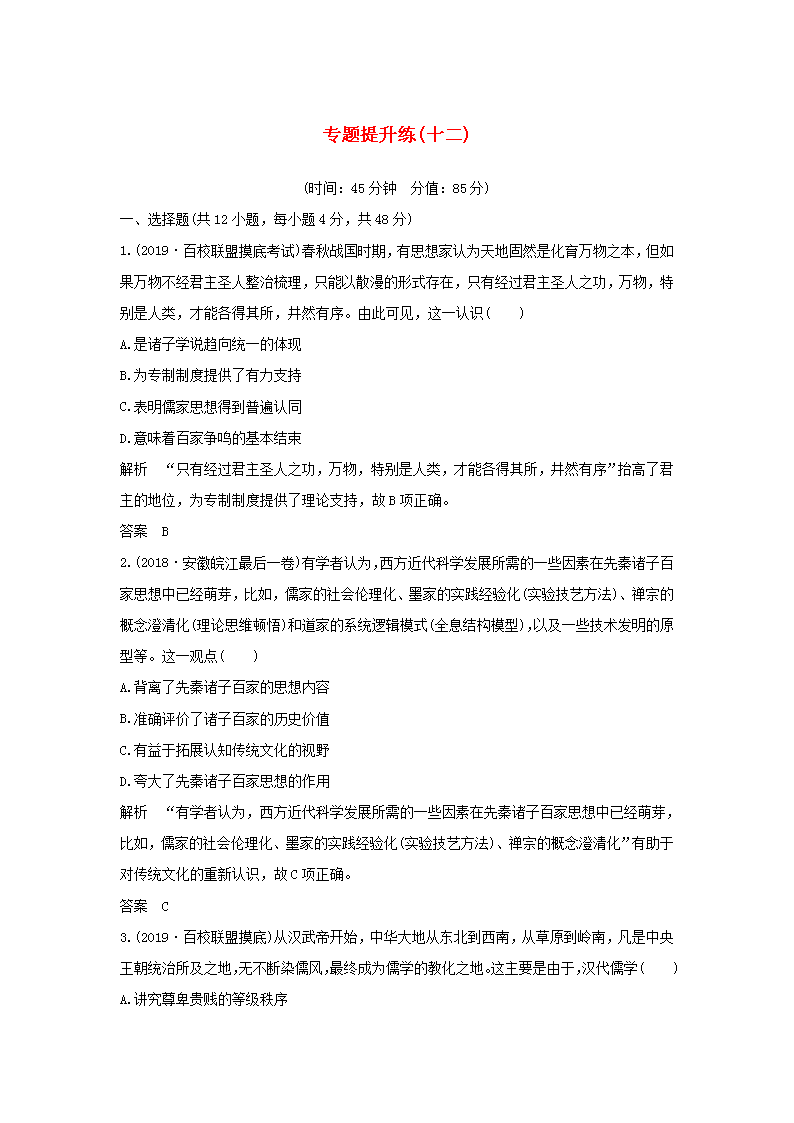 专题提升练(十二)

(时间：45分钟　分值：85分)

一、选择题(共12小题，每小题4分，共48分)

1.(2019·百校联盟摸底考试)春秋战国时期，有思想家认为天地固然是化育万物之本，但如果万物不经君主圣人整治梳理，只能以散漫的形式存在，只有经过君主圣人之功，万物，特别是人类，才能各得其所，井然有序。由此可见，这一认识(　　)

A.是诸子学说趋向统一的体现

B.为专制制度提供了有力支持

C.表明儒家思想得到普遍认同

D.意味着百家争鸣的基本结束

解析　“只有经过君主圣人之功，万物，特别是人类，才能各得其所，井然有序”抬高了君主的地位，为专制制度提供了理论支持，故B项正确。

答案　B

2.(2018·安徽皖江最后一卷)有学者认为，西方近代科学发展所需的一些因素在先秦诸子百家思想中已经萌芽，比如，儒家的社会伦理化、墨家的实践经验化(实验技艺方法)、禅宗的概念澄清化(理论思维顿悟)和道家的系统逻辑模式(全息结构模型)，以及一些技术发明的原型等。这一观点(　　)

A.背离了先秦诸子百家的思想内容

B.准确评价了诸子百家的历史价值

C.有益于拓展认知传统文化的视野

D.夸大了先秦诸子百家思想的作用

解析　“有学者认为，西方近代科学发展所需的一些因素在先秦诸子百家思想中已经萌芽，比如，儒家的社会伦理化、墨家的实践经验化(实验技艺方法)、禅宗的概念澄清化”有助于对传统文化的重新认识，故C项正确。

答案　C

3.(2019·百校联盟摸底)从汉武帝开始，中华大地从东北到西南，从草原到岭南，凡是中央王朝统治所及之地，无不断染儒风，最终成为儒学的教化之地。这主要是由于，汉代儒学(　　)

A.讲究尊卑贵贱的等级秩序